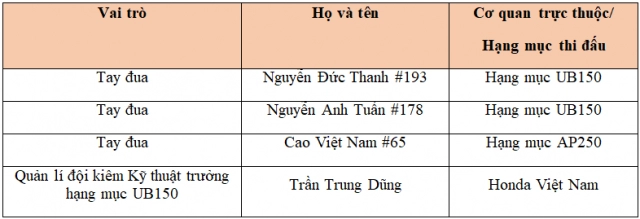 | Vai trò | Họ và tên | Cơ quan trực thuộc/ Hạng mục thi đấu |
|---|---|---|
| Tay đua | Nguyễn Đức Thanh #193 | Hạng mục UB150 |
| Tay đua | Nguyễn Anh Tuấn #178 | Hạng mục UB150 |
| Tay đua | Cao Việt Nam #65 | Hạng mục AP250 |
| Quản lí đội kiêm Kỹ thuật trưởng hạng mục UB150 | Trần Trung Dũng | Honda Việt Nam |